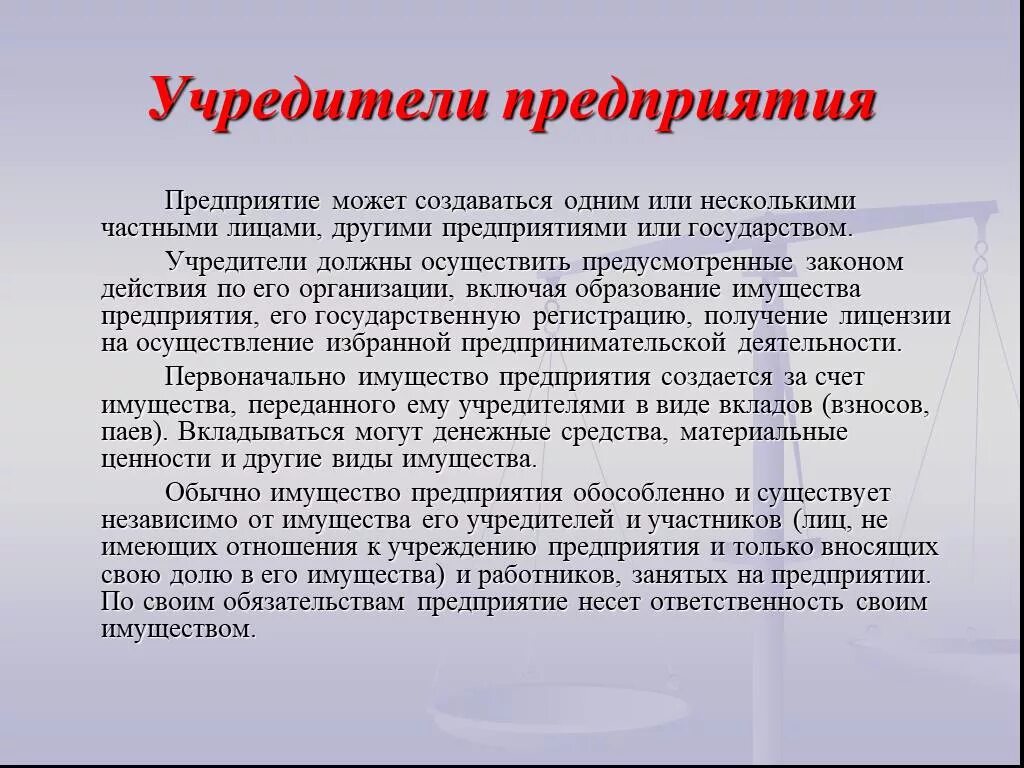 Учредители предприятия

Предприятие может создаваться одним или несколькими частными лицами, другими предприятиями или государством.

Учредители должны осуществить предусмотренные законом действия по его организации, включая образование имущества предприятия, его государственную регистрацию, получение лицензии на осуществление избранной предпринимательской деятельности.

Первоначально имущество предприятия создается за счет имущества, переданного ему учредителями в виде вкладов (взносов, паев). Вкладываться могут денежные средства, материальные ценности и другие виды имущества.

Обычно имущество предприятия обособленно и существует независимо от имущества его учредителей и участников (лиц, не имеющих отношения к учреждению предприятия и только вносящих свою долю в его имущества) и работников, занятых на предприятии. По своим обязательствам предприятие несет ответственность своим имуществом.